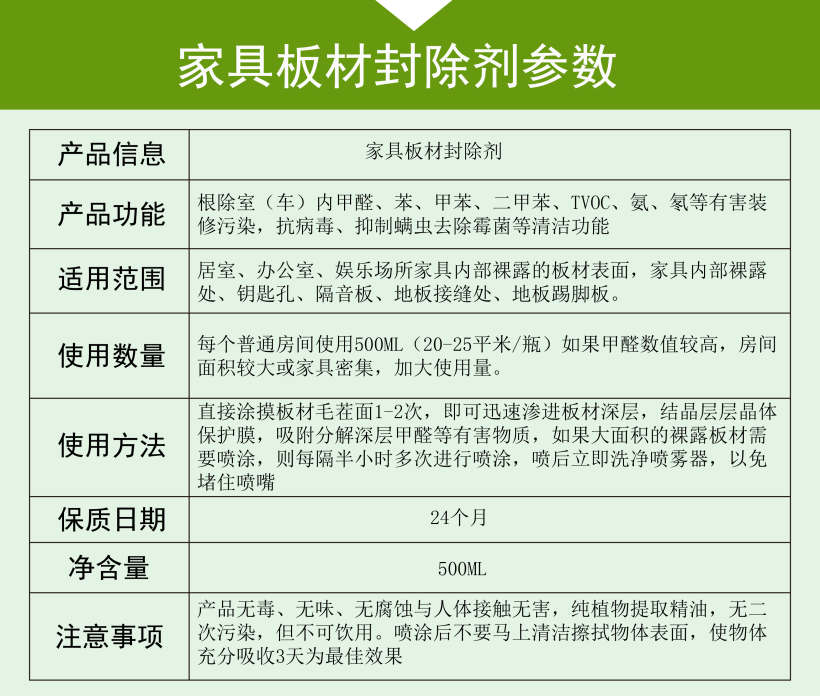 家具板材封除剂参数

| 产品信息 | 家具板材封除剂 |
|---|---|
| 产品功能 | 根除室（车）内甲醛、苯、甲苯、二甲苯、TVOC、氨、氡等有害装修污染，抗病毒、抑制螨虫去除霉菌等清洁功能 |
| 适用范围 | 居室、办公室、娱乐场所家具内部裸露的板材表面，家具内部裸露处、钥匙孔、隔音板、地板接缝处、地板踢脚板。 |
| 使用数量 | 每个普通房间使用500ML（20-25平米/瓶）如果甲醛数值较高，房间面积较大或家具密集，加大使用量。 |
| 使用方法 | 直接涂摸板材毛茬面1-2次，即可迅速渗进板材深层，结晶层层晶体保护膜，吸附分解深层甲醛等有害物质，如果大面积的裸露板材需要喷涂，则每隔半小时多次进行喷涂，喷后立即洗净喷雾器，以免堵住喷嘴 |
| 保质日期 | 24个月 |
| 净含量 | 500ML |
| 注意事项 | 产品无毒、无味、无腐蚀与人体接触无害，纯植物提取精油，无二次污染，但不可饮用。喷涂后不要马上清洁擦拭物体表面，使物体充分吸收3天为最佳效果 |